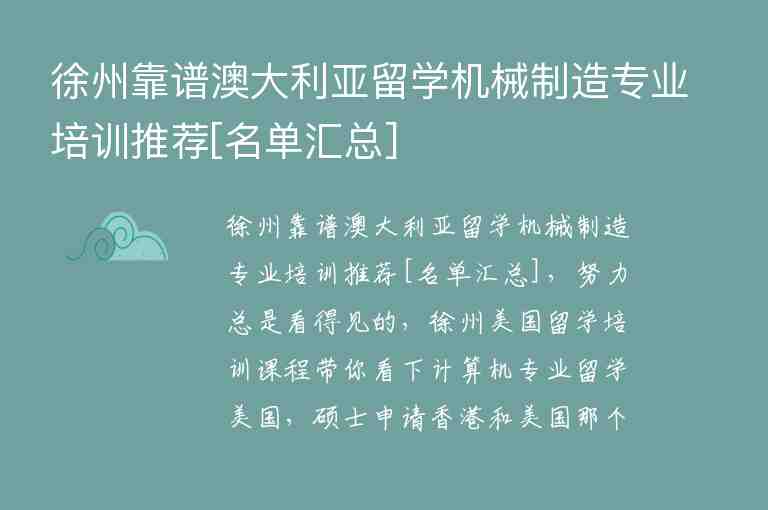 徐州靠谱澳大利亚留学机械制造专业培训推荐[名单汇总]

徐州靠谱澳大利亚留学机械制造专业培训推荐[名单汇总]，努力总是看得见的，徐州美国留学培训课程带你看下计算机专业留学美国，硕士申请香港和美国那个